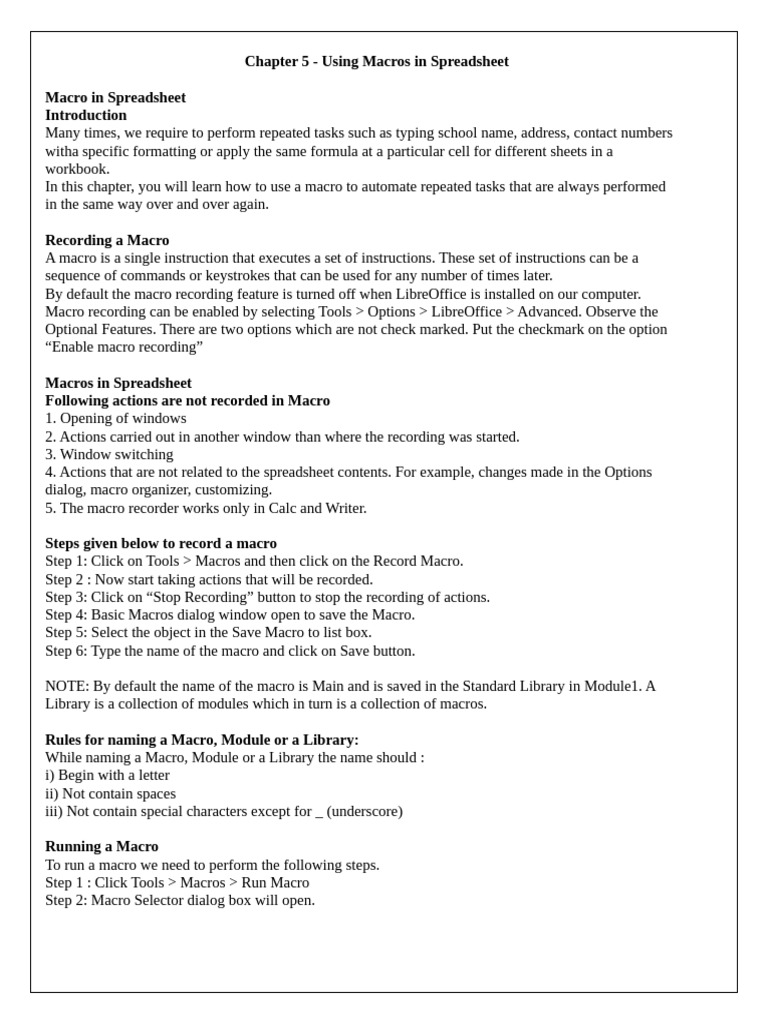 Chapter 5 - Using Macros in Spreadsheet

Macro in Spreadsheet
Introduction
Many times, we require to perform repeated tasks such as typing school name, address, contact numbers witha specific formatting or apply the same formula at a particular cell for different sheets in a workbook.
In this chapter, you will learn how to use a macro to automate repeated tasks that are always performed in the same way over and over again.

Recording a Macro
A macro is a single instruction that executes a set of instructions. These set of instructions can be a sequence of commands or keystrokes that can be used for any number of times later.
By default the macro recording feature is turned off when LibreOffice is installed on our computer. Macro recording can be enabled by selecting Tools > Options > LibreOffice > Advanced. Observe the Optional Features. There are two options which are not check marked. Put the checkmark on the option “Enable macro recording”

Macros in Spreadsheet
Following actions are not recorded in Macro
1. Opening of windows
2. Actions carried out in another window than where the recording was started.
3. Window switching
4. Actions that are not related to the spreadsheet contents. For example, changes made in the Options dialog, macro organizer, customizing.
5. The macro recorder works only in Calc and Writer.

Steps given below to record a macro
Step 1: Click on Tools > Macros and then click on the Record Macro.
Step 2 : Now start taking actions that will be recorded.
Step 3: Click on “Stop Recording” button to stop the recording of actions.
Step 4: Basic Macros dialog window open to save the Macro.
Step 5: Select the object in the Save Macro to list box.
Step 6: Type the name of the macro and click on Save button.

NOTE: By default the name of the macro is Main and is saved in the Standard Library in Module1. A Library is a collection of modules which in turn is a collection of macros.

Rules for naming a Macro, Module or a Library:
While naming a Macro, Module or a Library the name should :
i) Begin with a letter
ii) Not contain spaces
iii) Not contain special characters except for _ (underscore)

Running a Macro
To run a macro we need to perform the following steps.
Step 1 : Click Tools > Macros > Run Macro
Step 2: Macro Selector dialog box will open.